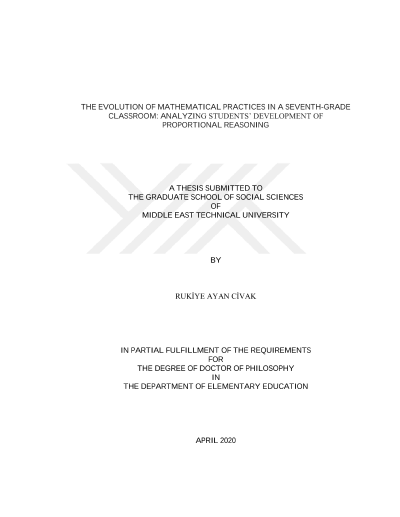 THE EVOLUTION OF MATHEMATICAL PRACTICES IN A SEVENTH-GRADE CLASSROOM: ANALYZING STUDENTS' DEVELOPMENT OF PROPORTIONAL REASONING

A THESIS SUBMITTED TO
THE GRADUATE SCHOOL OF SOCIAL SCIENCES
OF
MIDDLE EAST TECHNICAL UNIVERSITY

BY

RUKİYE AYAN CİVAK

IN PARTIAL FULFILLMENT OF THE REQUIREMENTS
FOR
THE DEGREE OF DOCTOR OF PHILOSOPHY
IN
THE DEPARTMENT OF ELEMENTARY EDUCATION

APRIL 2020